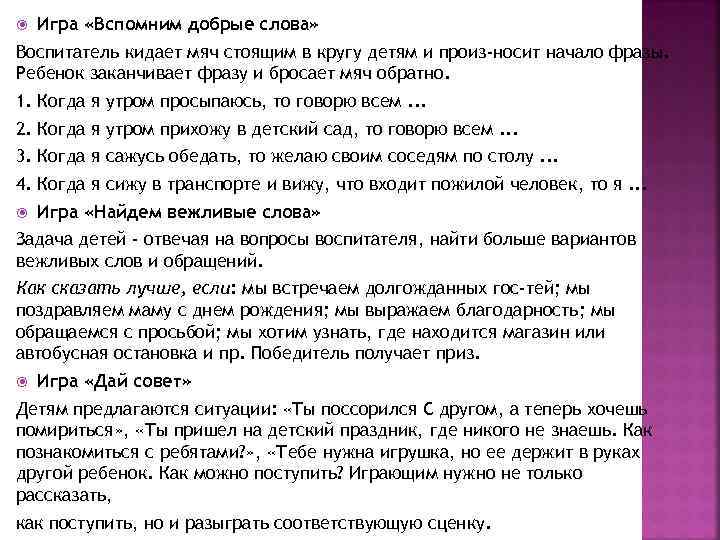 Игра «Вспомним добрые слова»

Воспитатель кидает мяч стоящим в кругу детям и произ-носит начало фразы. Ребенок заканчивает фразу и бросает мяч обратно.

1. Когда я утром просыпаюсь, то говорю всем ...

2. Когда я утром прихожу в детский сад, то говорю всем ...

3. Когда я сажусь обедать, то желаю своим соседям по столу ...

4. Когда я сижу в транспорте и вижу, что входит пожилой человек, то я ...

Игра «Найдем вежливые слова»

Задача детей - отвечая на вопросы воспитателя, найти больше вариантов вежливых слов и обращений.

Как сказать лучше, если: мы встречаем долгожданных гос-тей; мы поздравляем маму с днем рождения; мы выражаем благодарность; мы обращаемся с просьбой; мы хотим узнать, где находится магазин или автобусная остановка и пр. Победитель получает приз.

Игра «Дай совет»

Детям предлагаются ситуации: «Ты поссорился С другом, а теперь хочешь помириться», «Ты пришел на детский праздник, где никого не знаешь. Как познакомиться с ребятами?», «Тебе нужна игрушка, но ее держит в руках другой ребенок. Как можно поступить? Играющим нужно не только рассказать,

как поступить, но и разыграть соответствующую сценку.